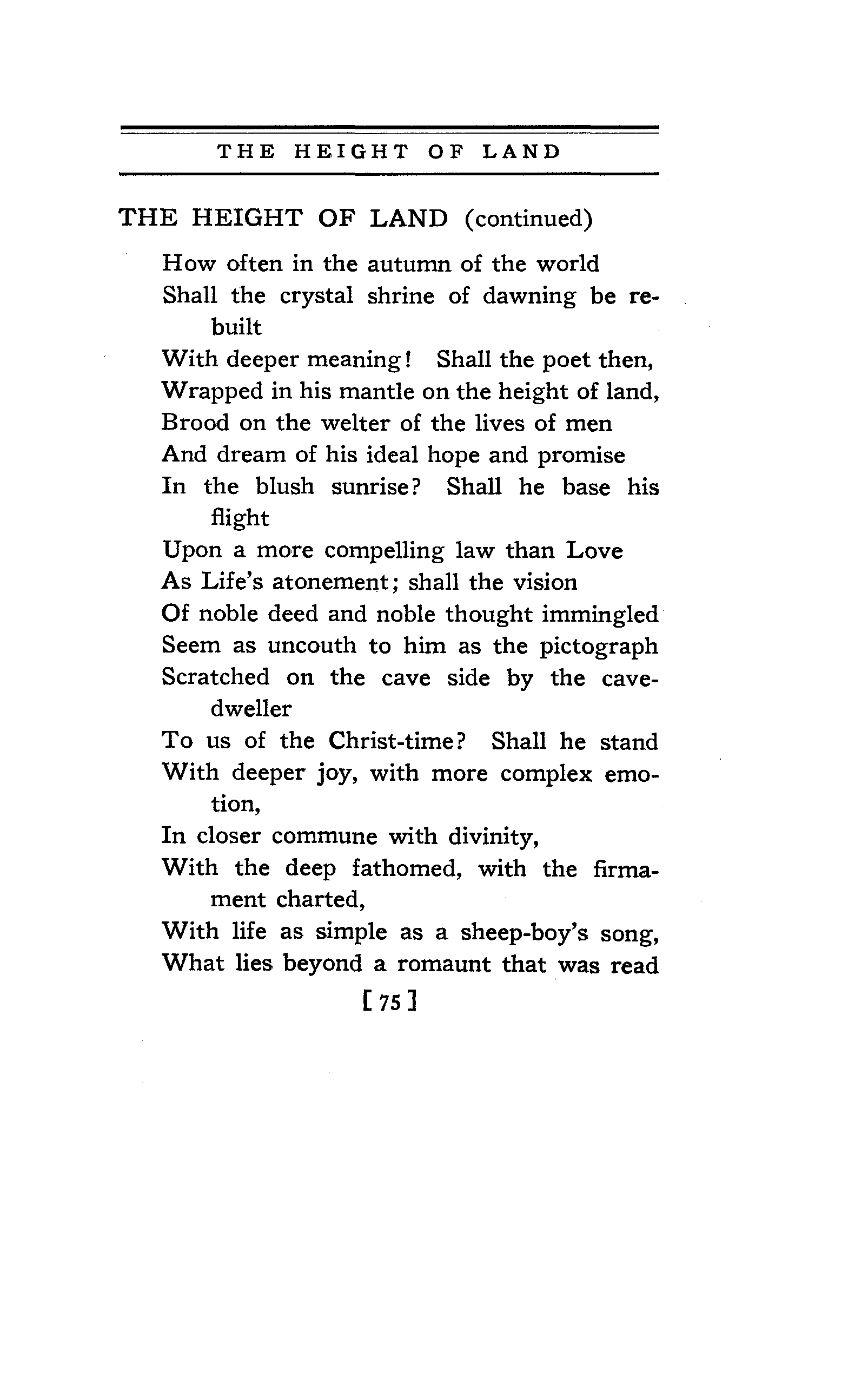 THE HEIGHT OF LAND

THE HEIGHT OF LAND (continued)

How often in the autumn of the world
Shall the crystal shrine of dawning be rebuilt
With deeper meaning! Shall the poet then,
Wrapped in his mantle on the height of land,
Brood on the welter of the lives of men
And dream of his ideal hope and promise
In the blush sunrise? Shall he base his flight
Upon a more compelling law than Love
As Life's atonement; shall the vision
Of noble deed and noble thought immingled
Seem as uncouth to him as the pictograph
Scratched on the cave side by the cave-dweller
To us of the Christ-time? Shall he stand
With deeper joy, with more complex emotion,
In closer commune with divinity,
With the deep fathomed, with the firmament charted,
With life as simple as a sheep-boy's song,
What lies beyond a romaunt that was read

[ 75 ]